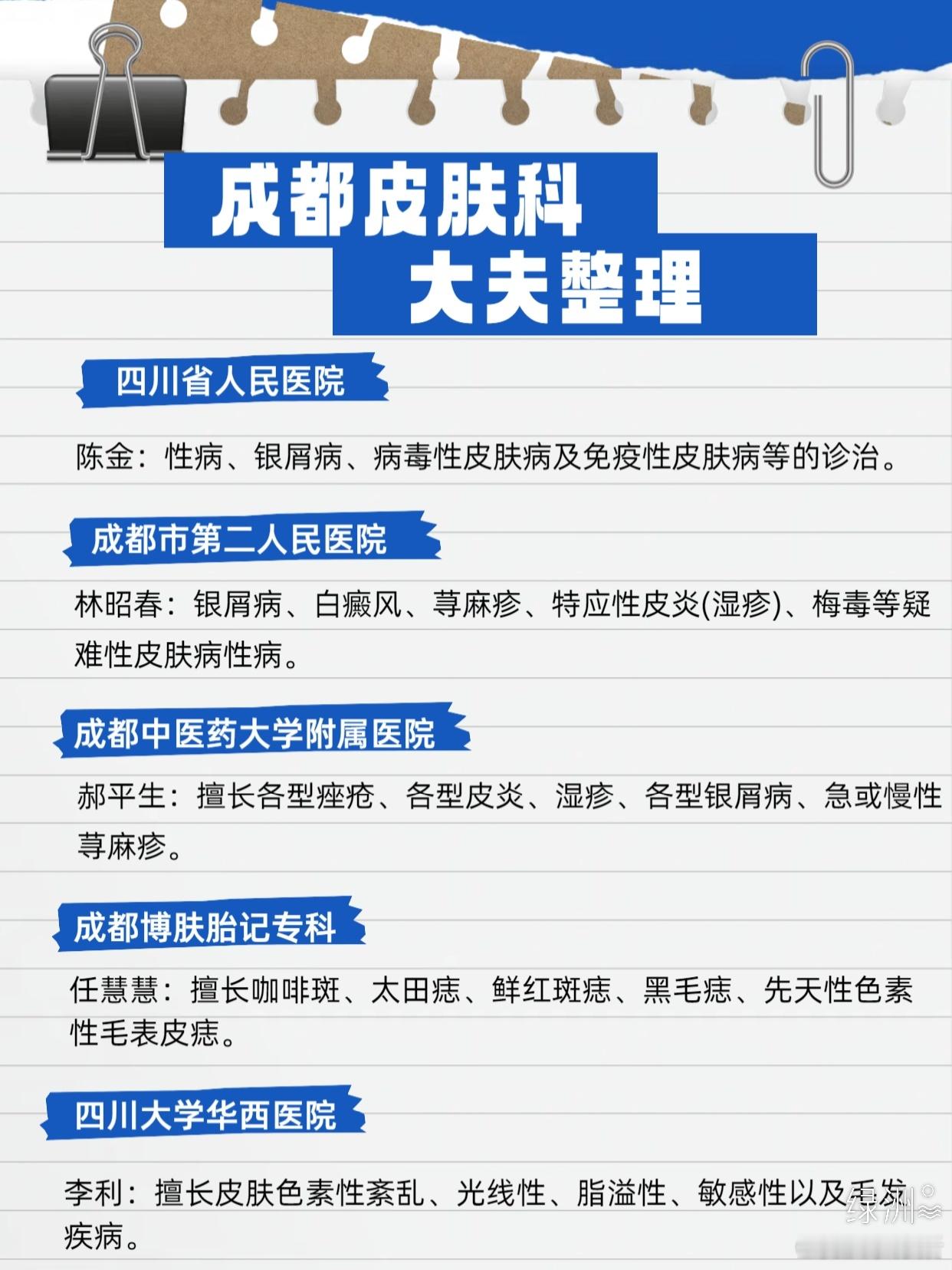 成都皮肤科
大夫整理

四川省人民医院

陈金：性病、银屑病、病毒性皮肤病及免疫性皮肤病等的诊治。

成都市第二人民医院

林昭春：银屑病、白癜风、荨麻疹、特应性皮炎(湿疹)、梅毒等疑难性皮肤病性病。

成都中医药大学附属医院

郝平生：擅长各型痤疮、各型皮炎、湿疹、各型银屑病、急或慢性荨麻疹。

成都博肤胎记专科

任慧慧：擅长咖啡斑、太田痣、鲜红斑痣、黑毛痣、先天性色素性毛表皮痣。

四川大学华西医院

李利：擅长皮肤色素性紊乱、光线性、脂溢性、敏感性以及毛发疾病。

绿洲